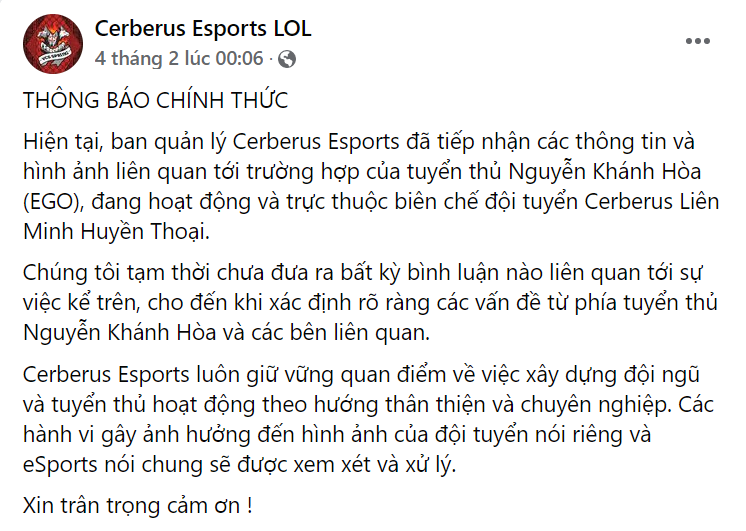 Cerberus Esports LOL
4 tháng 2 lúc 00:06 ·

THÔNG BÁO CHÍNH THỨC

Hiện tại, ban quản lý Cerberus Esports đã tiếp nhận các thông tin và hình ảnh liên quan tới trường hợp của tuyển thủ Nguyễn Khánh Hòa (EGO), đang hoạt động và trực thuộc biên chế đội tuyển Cerberus Liên Minh Huyền Thoại.

Chúng tôi tạm thời chưa đưa ra bất kỳ bình luận nào liên quan tới sự việc kể trên, cho đến khi xác định rõ ràng các vấn đề từ phía tuyển thủ Nguyễn Khánh Hòa và các bên liên quan.

Cerberus Esports luôn giữ vững quan điểm về việc xây dựng đội ngũ và tuyển thủ hoạt động theo hướng thân thiện và chuyên nghiệp. Các hành vi gây ảnh hưởng đến hình ảnh của đội tuyển nói riêng và eSports nói chung sẽ được xem xét và xử lý.

Xin trân trọng cảm ơn !